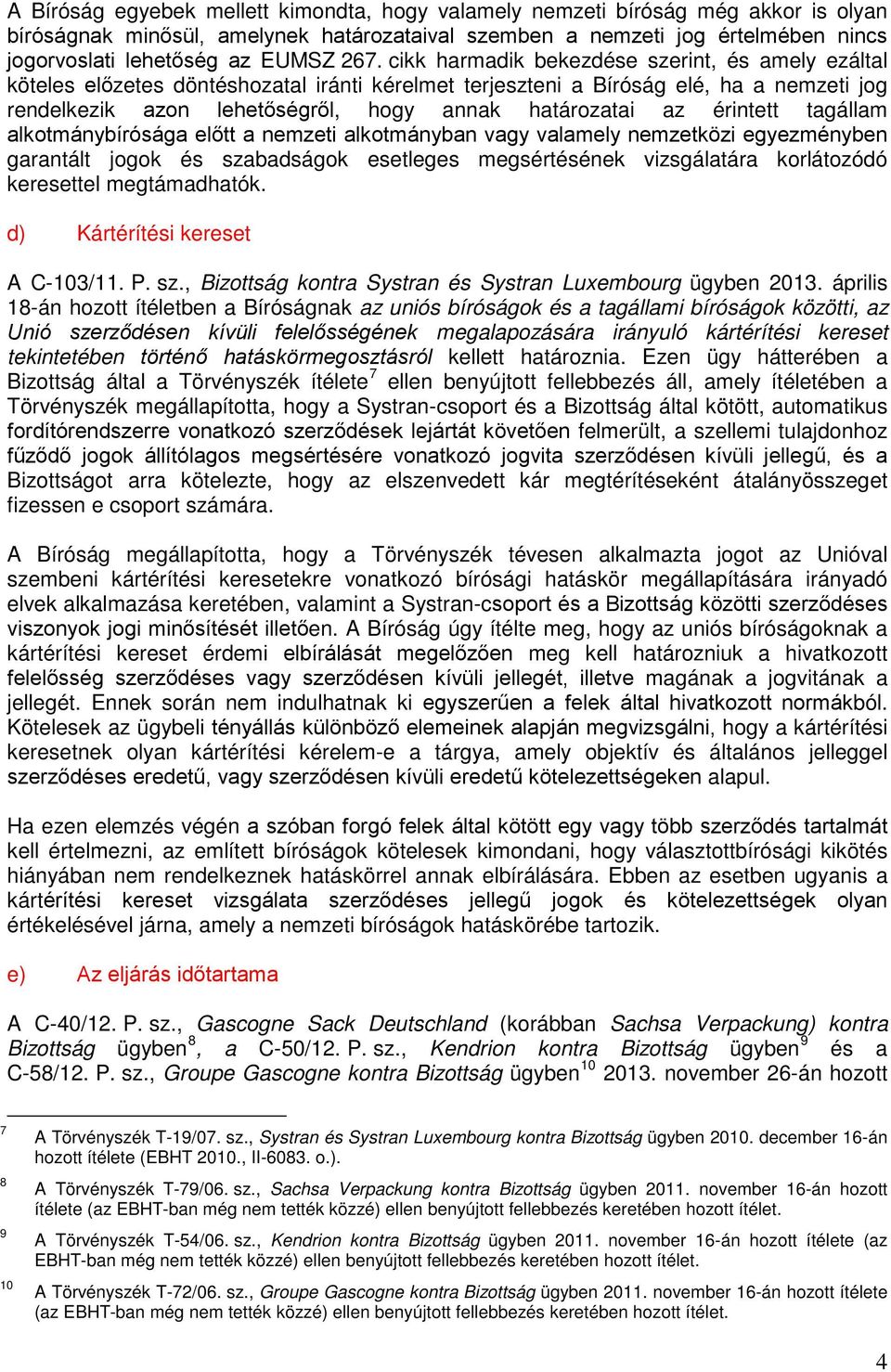 A Bíróság egyebek mellett kimondta, hogy valamely nemzeti bíróság még akkor is olyan bíróságnak minősül, amelynek határozataival szemben a nemzeti jog értelmében nincs jogorvoslati lehetőség az EUMSZ 267. cikk harmadik bekezdése szerint, és amely ezáltal köteles előzetes döntéshozatal iránti kérelmet terjeszteni a Bíróság elé, ha a nemzeti jog rendelkezik azon lehetőségről, hogy annak határozatai az érintett tagállam alkotmánybírósága előtt a nemzeti alkotmányban vagy valamely nemzetközi egyezményben garantált jogok és szabadságok esetleges megsértésének vizsgálatára korlátozódó keresettel megtámadhatók.

d) Kártérítési kereset

A C-103/11. P. sz., Bizottság kontra Systran és Systran Luxembourg ügyben 2013. április 18-án hozott ítéletben a Bíróságnak az uniós bíróságok és a tagállami bíróságok közötti, az Unió szerződésen kívüli felelősségének megalapozására irányuló kártérítési kereset tekintetében történő hatáskörmegosztásról kellett határoznia. Ezen ügy hátterében a Bizottság által a Törvényszék ítélete$^7$ ellen benyújtott fellebbezés áll, amely ítéletében a Törvényszék megállapította, hogy a Systran-csoport és a Bizottság által kötött, automatikus fordítórendszerre vonatkozó szerződések lejártát követően felmerült, a szellemi tulajdonhoz fűződő jogok állítólagos megsértésére vonatkozó jogvita szerződésen kívüli jellegű, és a Bizottságot arra kötelezte, hogy az elszenvedett kár megtérítéseként átalányösszeget fizessen e csoport számára.

A Bíróság megállapította, hogy a Törvényszék tévesen alkalmazta jogot az Unióval szembeni kártérítési keresetekre vonatkozó bírósági hatáskör megállapítására irányadó elvek alkalmazása keretében, valamint a Systran-csoport és a Bizottság közötti szerződéses viszonyok jogi minősítését illetően. A Bíróság úgy ítélte meg, hogy az uniós bíróságoknak a kártérítési kereset érdemi elbírálását megelőzően meg kell határozniuk a hivatkozott felelősség szerződéses vagy szerződésen kívüli jellegét, illetve magának a jogvitának a jellegét. Ennek során nem indulhatnak ki egyszerűen a felek által hivatkozott normákból. Kötelesek az ügybeli tényállás különböző elemeinek alapján megvizsgálni, hogy a kártérítési keresetnek olyan kártérítési kérelem-e a tárgya, amely objektív és általános jelleggel szerződéses eredetű, vagy szerződésen kívüli eredetű kötelezettségeken alapul.

Ha ezen elemzés végén a szóban forgó felek által kötött egy vagy több szerződés tartalmát kell értelmezni, az említett bíróságok kötelesek kimondani, hogy választottbírósági kikötés hiányában nem rendelkeznek hatáskörrel annak elbírálására. Ebben az esetben ugyanis a kártérítési kereset vizsgálata szerződéses jellegű jogok és kötelezettségek olyan értékelésével járna, amely a nemzeti bíróságok hatáskörébe tartozik.

e) Az eljárás időtartama

A C-40/12. P. sz., Gascogne Sack Deutschland (korábban Sachsa Verpackung) kontra Bizottság ügyben$^8$, a C-50/12. P. sz., Kendrion kontra Bizottság ügyben$^9$ és a C-58/12. P. sz., Groupe Gascogne kontra Bizottság ügyben$^{10}$ 2013. november 26-án hozott

7 A Törvényszék T-19/07. sz., Systran és Systran Luxembourg kontra Bizottság ügyben 2010. december 16-án hozott ítélete (EBHT 2010., II-6083. o.).

8 A Törvényszék T-79/06. sz., Sachsa Verpackung kontra Bizottság ügyben 2011. november 16-án hozott ítélete (az EBHT-ban még nem tették közzé) ellen benyújtott fellebbezés keretében hozott ítélet.

9 A Törvényszék T-54/06. sz., Kendrion kontra Bizottság ügyben 2011. november 16-án hozott ítélete (az EBHT-ban még nem tették közzé) ellen benyújtott fellebbezés keretében hozott ítélet.

10 A Törvényszék T-72/06. sz., Groupe Gascogne kontra Bizottság ügyben 2011. november 16-án hozott ítélete (az EBHT-ban még nem tették közzé) ellen benyújtott fellebbezés keretében hozott ítélet.

4